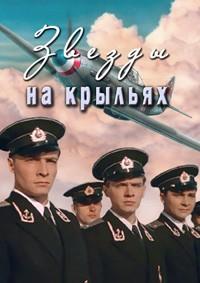 Звезды
на крыльях